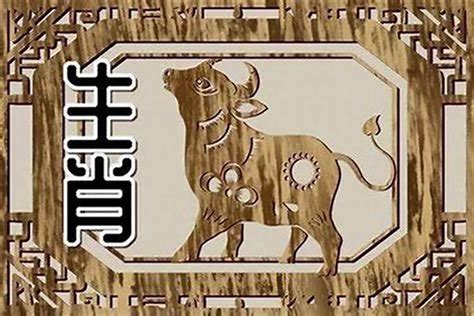 生肖